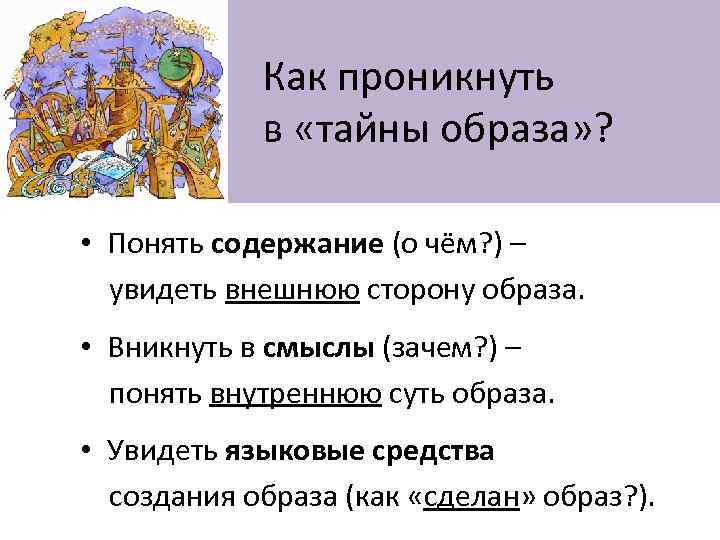 Как проникнуть в «тайны образа»?

• Понять содержание (о чём?) – увидеть внешнюю сторону образа.

• Вникнуть в смыслы (зачем?) – понять внутреннюю суть образа.

• Увидеть языковые средства создания образа (как «сделан» образ?).